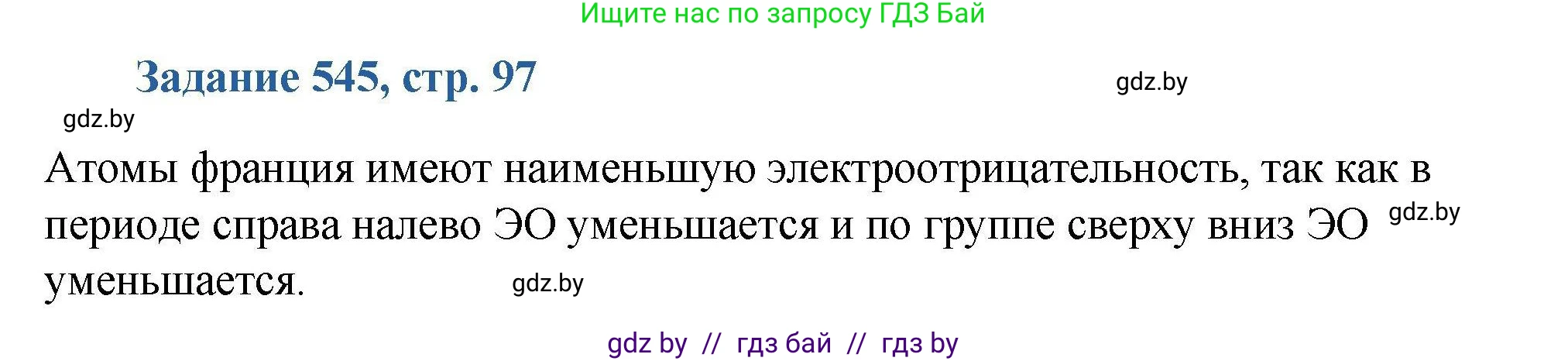 Ищите нас по запросу ГДЗ Бай

Задание 545, стр. 97

gdz.by

gdz.by

Атомы франция имеют наименьшую электроотрицательность, так как в периоде справа налево ЭО уменьшается и по группе сверху вниз ЭО уменьшается.

gdz.by

gdz.by

gdz by // гдз бай // гдз by